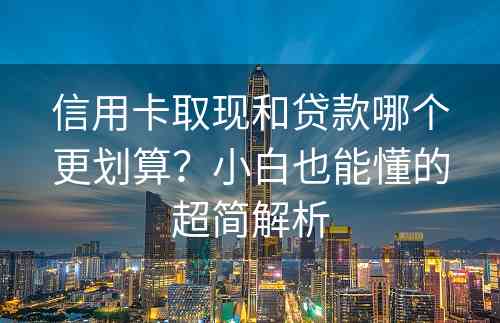 信用卡取现和贷款哪个更划算？小白也能懂的超简解析